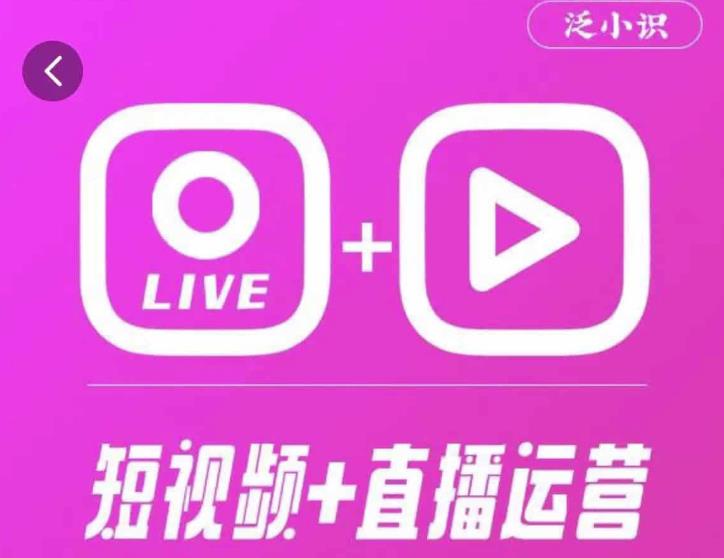 泛小识

LIVE

+

短视频+直播运营